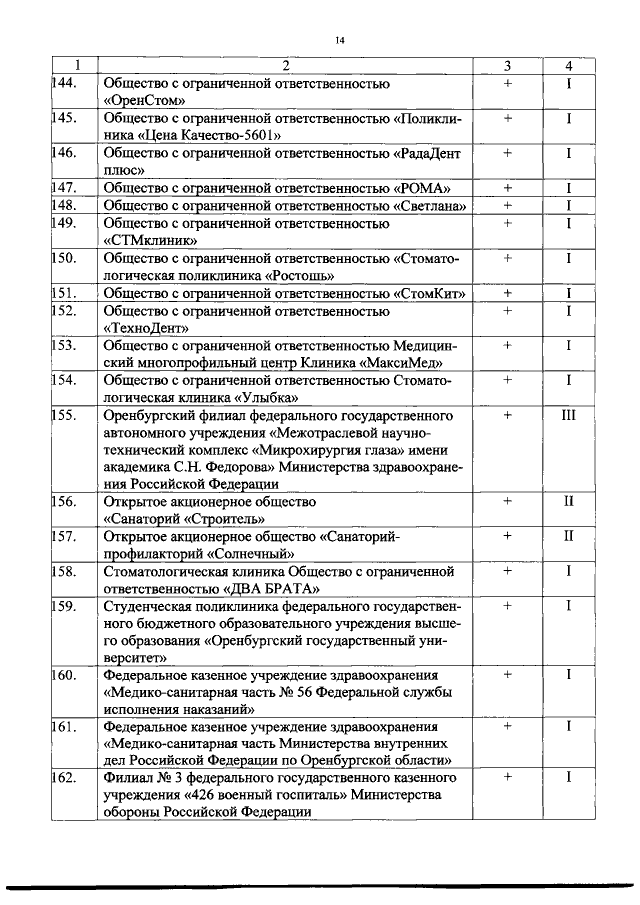 14

| 1 | 2 | 3 | 4 |
|---|---|---|---|
| 144. | Общество с ограниченной ответственностью «ОренСтом» | + | I |
| 145. | Общество с ограниченной ответственностью «Поликлиника «Цена Качество-5601» | + | I |
| 146. | Общество с ограниченной ответственностью «РадаДент плюс» | + | I |
| 147. | Общество с ограниченной ответственностью «РОМА» | + | I |
| 148. | Общество с ограниченной ответственностью «Светлана» | + | I |
| 149. | Общество с ограниченной ответственностью «СТМклиник» | + | I |
| 150. | Общество с ограниченной ответственностью «Стоматологическая поликлиника «Ростошь» | + | I |
| 151. | Общество с ограниченной ответственностью «СтомКит» | + | I |
| 152. | Общество с ограниченной ответственностью «ТехноДент» | + | I |
| 153. | Общество с ограниченной ответственностью Медицинский многопрофильный центр Клиника «МаксиМед» | + | I |
| 154. | Общество с ограниченной ответственностью Стоматологическая клиника «Улыбка» | + | I |
| 155. | Оренбургский филиал федерального государственного автономного учреждения «Межотраслевой научно-технический комплекс «Микрохирургия глаза» имени академика С.Н. Федорова» Министерства здравоохранения Российской Федерации | + | III |
| 156. | Открытое акционерное общество «Санаторий «Строитель» | + | II |
| 157. | Открытое акционерное общество «Санаторий-профилакторий «Солнечный» | + | II |
| 158. | Стоматологическая клиника Общество с ограниченной ответственностью «ДВА БРАТА» | + | I |
| 159. | Студенческая поликлиника федерального государственного бюджетного образовательного учреждения высшего образования «Оренбургский государственный университет» | + | I |
| 160. | Федеральное казенное учреждение здравоохранения «Медико-санитарная часть № 56 Федеральной службы исполнения наказаний» | + | I |
| 161. | Федеральное казенное учреждение здравоохранения «Медико-санитарная часть Министерства внутренних дел Российской Федерации по Оренбургской области» | + | I |
| 162. | Филиал № 3 федерального государственного казенного учреждения «426 военный госпиталь» Министерства обороны Российской Федерации | + | I |